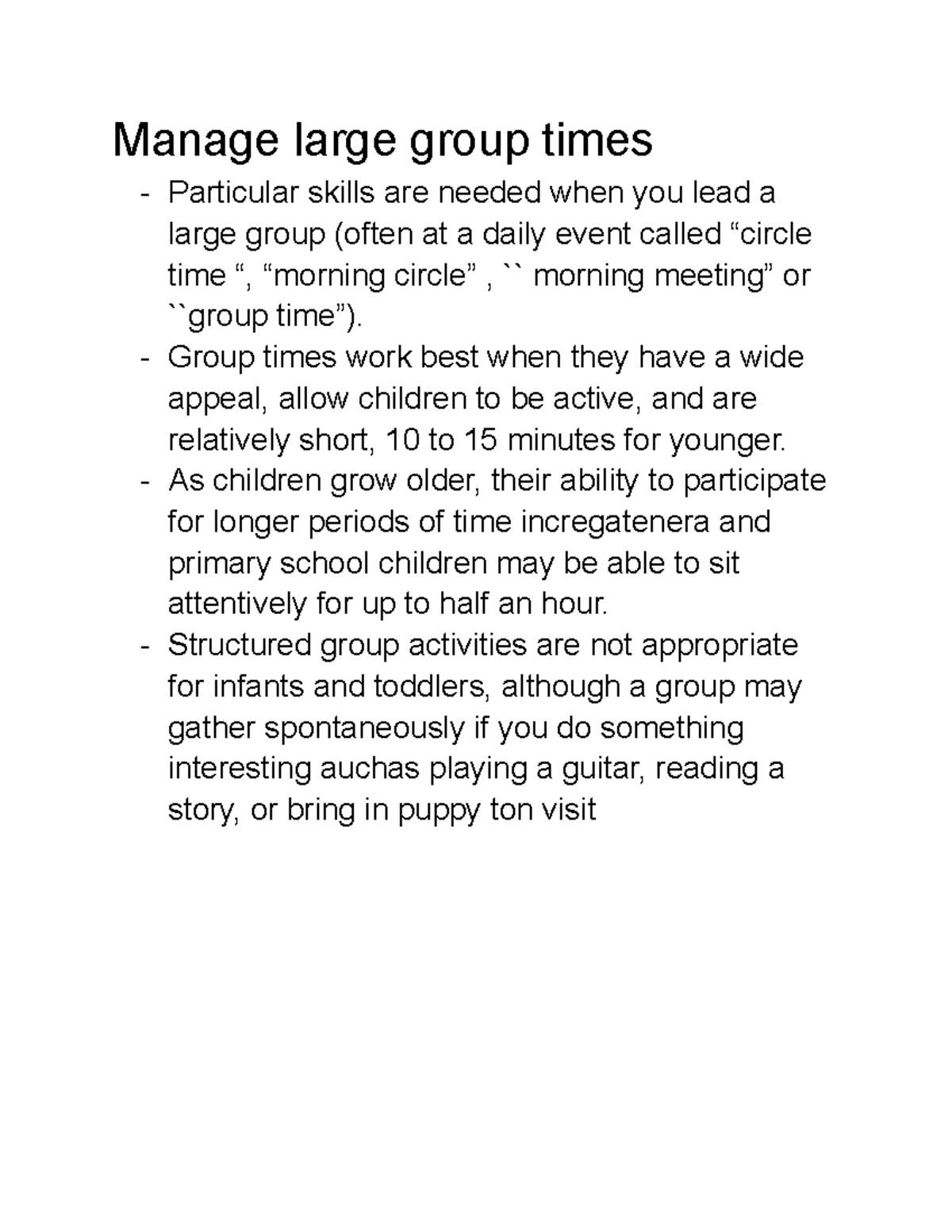 Manage large group times

- Particular skills are needed when you lead a large group (often at a daily event called “circle time “, “morning circle” , `` morning meeting” or ``group time”).
- Group times work best when they have a wide appeal, allow children to be active, and are relatively short, 10 to 15 minutes for younger.
- As children grow older, their ability to participate for longer periods of time incregatenera and primary school children may be able to sit attentively for up to half an hour.
- Structured group activities are not appropriate for infants and toddlers, although a group may gather spontaneously if you do something interesting auchas playing a guitar, reading a story, or bring in puppy ton visit